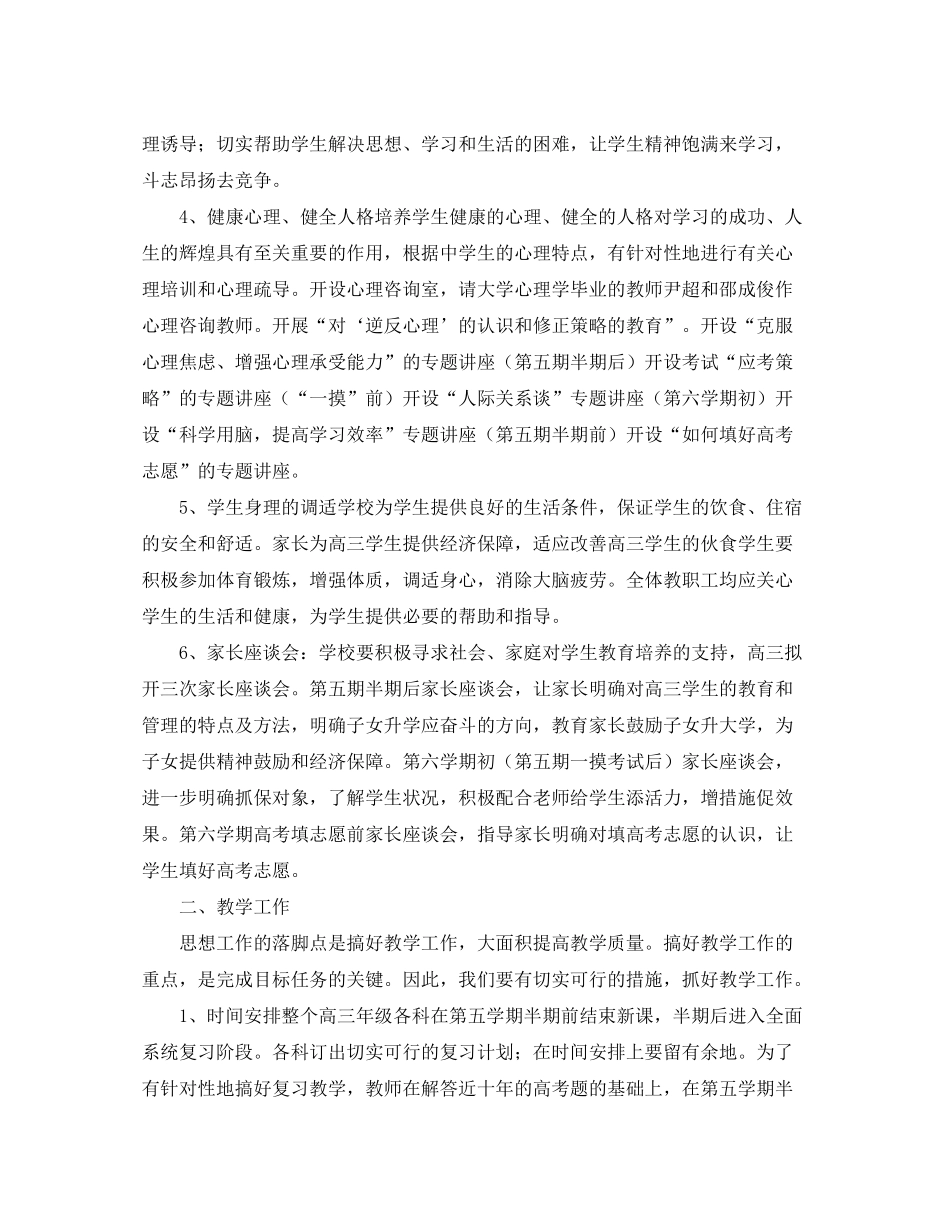 理诱导；切实帮助学生解决思想、学习和生活的困难，让学生精神饱满来学习，斗志昂扬去竞争。

4、健康心理、健全人格培养学生健康的心理、健全的人格对学习的成功、人生的辉煌具有至关重要的作用，根据中学生的心理特点，有针对性地进行有关心理培训和心理疏导。开设心理咨询室，请大学心理学毕业的教师尹超和邵成俊作心理咨询教师。开展“对‘逆反心理’的认识和修正策略的教育”。开设“克服心理焦虑、增强心理承受能力”的专题讲座（第五期半期后）开设考试“应考策略”的专题讲座（“一摸”前）开设“人际关系谈”专题讲座（第六学期初）开设“科学用脑，提高学习效率”专题讲座（第五期半期前）开设“如何填好高考志愿”的专题讲座。

5、学生身理的调适学校为学生提供良好的生活条件，保证学生的饮食、住宿的安全和舒适。家长为高三学生提供经济保障，适应改善高三学生的伙食学生要积极参加体育锻炼，增强体质，调适身心，消除大脑疲劳。全体教职工均应关心学生的生活和健康，为学生提供必要的帮助和指导。

6、家长座谈会：学校要积极寻求社会、家庭对学生教育培养的支持，高三拟开三次家长座谈会。第五期半期后家长座谈会，让家长明确对高三学生的教育和管理的特点及方法，明确子女升学应奋斗的方向，教育家长鼓励子女升大学，为子女提供精神鼓励和经济保障。第六学期初（第五期一摸考试后）家长座谈会，进一步明确抓保对象，了解学生状况，积极配合老师给学生添活力，增措施促效果。第六学期高考填志愿前家长座谈会，指导家长明确对填高考志愿的认识，让学生填好高考志愿。

二、教学工作

思想工作的落脚点是搞好教学工作，大面积提高教学质量。搞好教学工作的重点，是完成目标任务的关键。因此，我们要有切实可行的措施，抓好教学工作。

1、时间安排整个高三年级各科在第五学期半期前结束新课，半期后进入全面系统复习阶段。各科订出切实可行的复习计划；在时间安排上要留有余地。为了有针对性地搞好复习教学，教师在解答近十年的高考题的基础上，在第五学期半